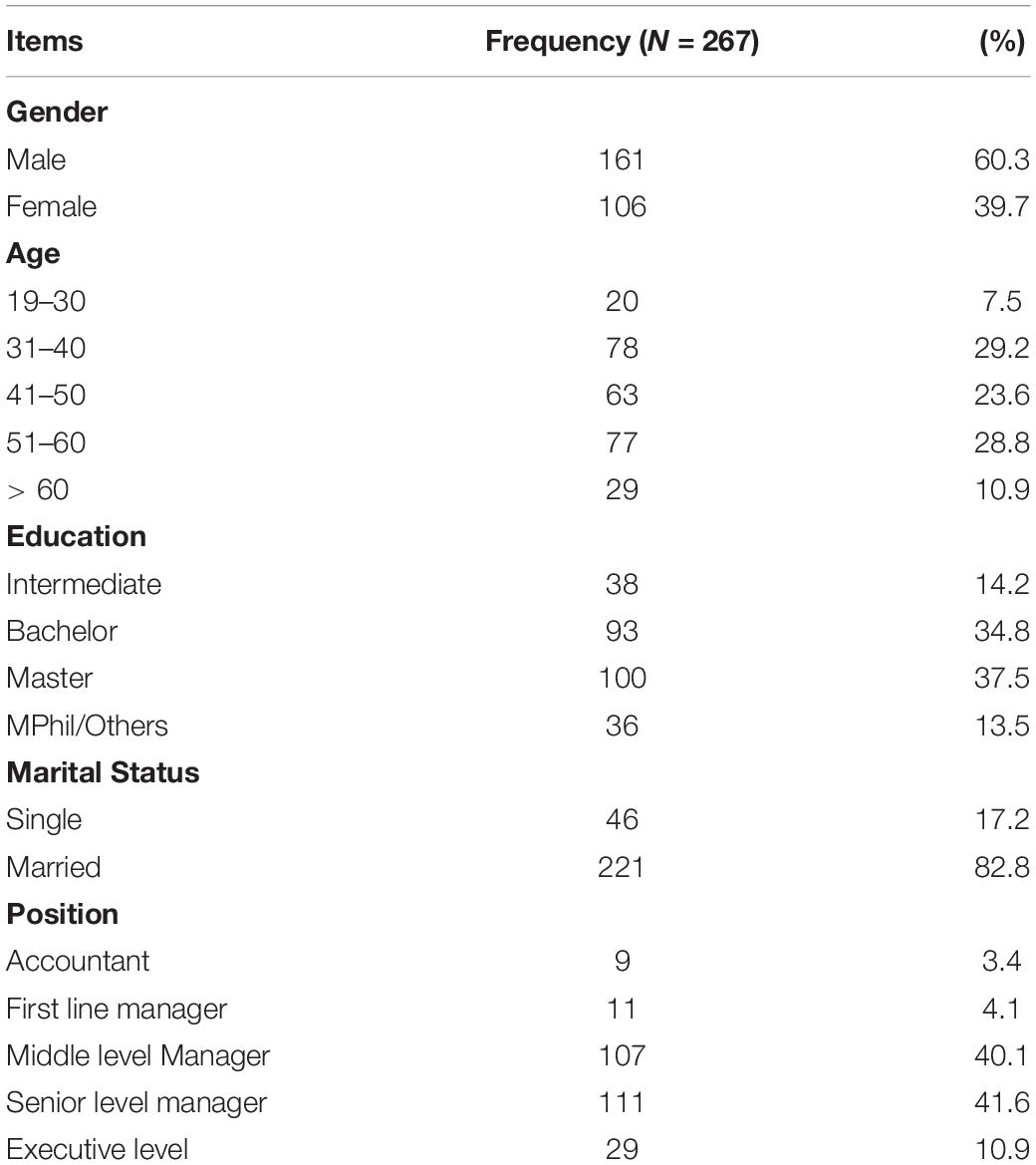 | Items | Frequency ($N$ = 267) | (%) |
|---|---|---|
| **Gender** | | |
| Male | 161 | 60.3 |
| Female | 106 | 39.7 |
| **Age** | | |
| 19–30 | 20 | 7.5 |
| 31–40 | 78 | 29.2 |
| 41–50 | 63 | 23.6 |
| 51–60 | 77 | 28.8 |
| > 60 | 29 | 10.9 |
| **Education** | | |
| Intermediate | 38 | 14.2 |
| Bachelor | 93 | 34.8 |
| Master | 100 | 37.5 |
| MPhil/Others | 36 | 13.5 |
| **Marital Status** | | |
| Single | 46 | 17.2 |
| Married | 221 | 82.8 |
| **Position** | | |
| Accountant | 9 | 3.4 |
| First line manager | 11 | 4.1 |
| Middle level Manager | 107 | 40.1 |
| Senior level manager | 111 | 41.6 |
| Executive level | 29 | 10.9 |